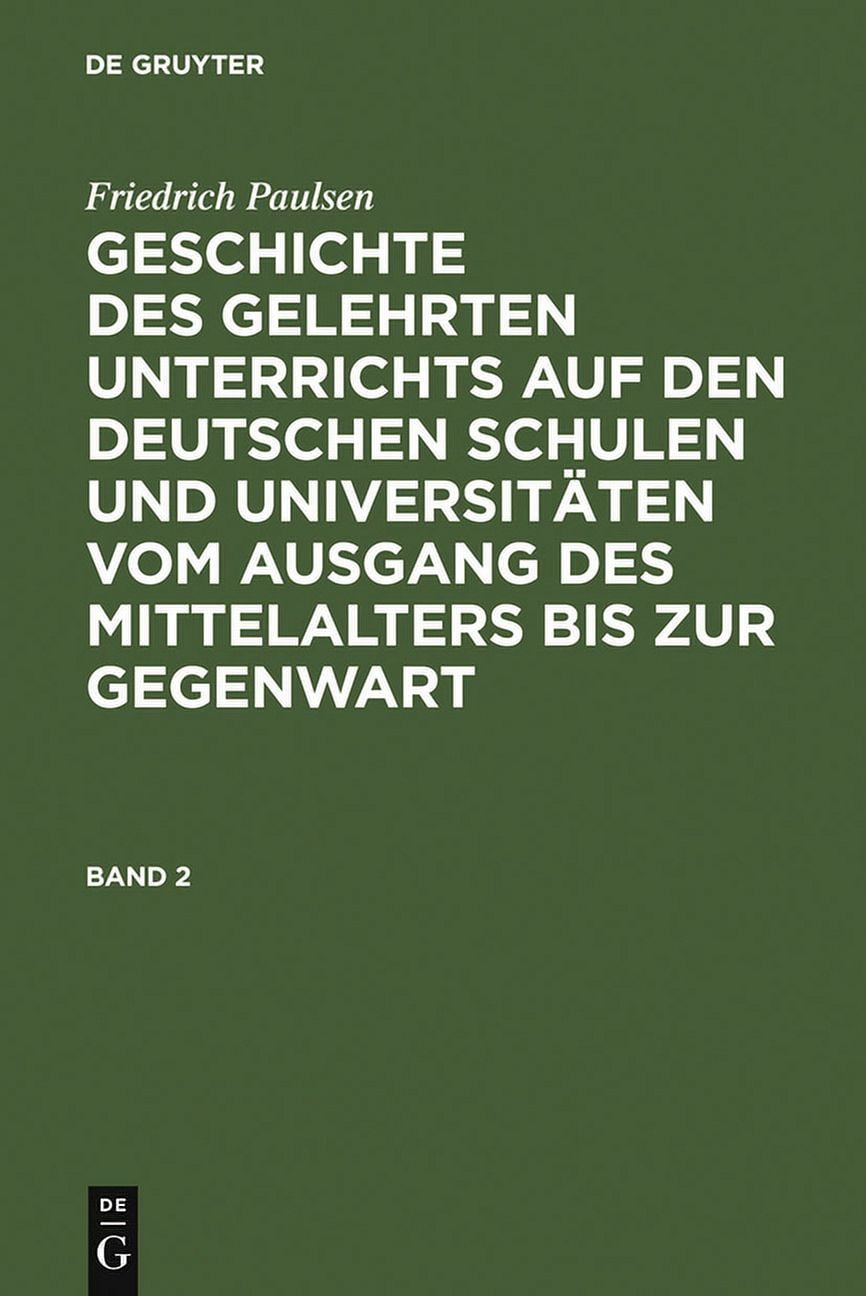 DE GRUYTER

Friedrich Paulsen

GESCHICHTE DES GELEHRTEN UNTERRICHTS AUF DEN DEUTSCHEN SCHULEN UND UNIVERSITÄTEN VOM AUSGANG DES MITTELALTERS BIS ZUR GEGENWART

BAND 2

DE
G